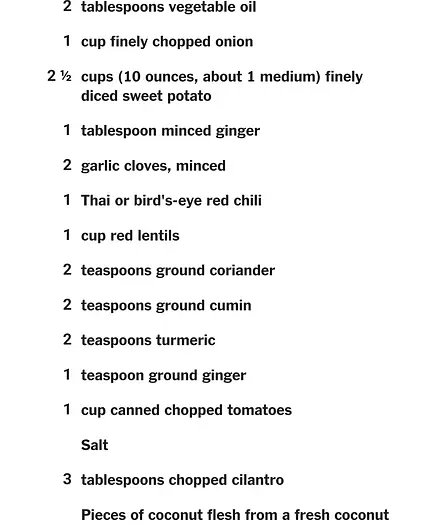 2 tablespoons vegetable oil

1 cup finely chopped onion

2 ½ cups (10 ounces, about 1 medium) finely diced sweet potato

1 tablespoon minced ginger

2 garlic cloves, minced

1 Thai or bird's-eye red chili

1 cup red lentils

2 teaspoons ground coriander

2 teaspoons ground cumin

2 teaspoons turmeric

1 teaspoon ground ginger

1 cup canned chopped tomatoes

Salt

3 tablespoons chopped cilantro

Pieces of coconut flesh from a fresh coconut